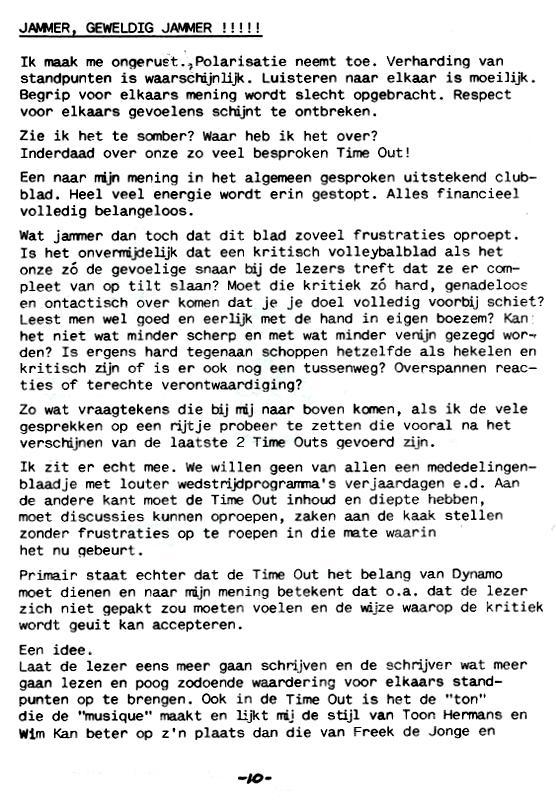 JAMMER, GEWELDIG JAMMER !!!!!

Ik maak me ongerust., Polarisatie neemt toe. Verharding van standpunten is waarschijnlijk. Luisteren naar elkaar is moeilijk. Begrip voor elkaars mening wordt slecht opgebracht. Respect voor elkaars gevoelens schijnt te ontbreken.

Zie ik het te somber? Waar heb ik het over? Inderdaad over onze zo veel besproken Time Out!

Een naar mijn mening in het algemeen gesproken uitstekend clubblad. Heel veel energie wordt erin gestopt. Alles financieel volledig belangeloos.

Wat jammer dan toch dat dit blad zoveel frustraties oproept. Is het onvermijdelijk dat een kritisch volleybalblad als het onze zó de gevoelige snaar bij de lezers treft dat ze er compleet van op tilt slaan? Moet die kritiek zó hard, genadeloos en ontactisch over komen dat je je doel volledig voorbij schiet? Leest men wel goed en eerlijk met de hand in eigen boezem? Kan het niet wat minder scherp en met wat minder venijn gezegd worden? Is ergens hard tegenaan schoppen hetzelfde als hekelen en kritisch zijn of is er ook nog een tussenweg? Overspannen reacties of terechte verontwaardiging?

Zo wat vraagtekens die bij mij naar boven komen, als ik de vele gesprekken op een rijtje probeer te zetten die vooral na het verschijnen van de laatste 2 Time Outs gevoerd zijn.

Ik zit er echt mee. We willen geen van allen een mededelingenblaadje met louter wedstrijdprogramma's verjaardagen e.d. Aan de andere kant moet de Time Out inhoud en diepte hebben, moet discussies kunnen oproepen, zaken aan de kaak stellen zonder frustraties op te roepen in die mate waarin het nu gebeurt.

Primair staat echter dat de Time Out het belang van Dynamo moet dienen en naar mijn mening betekent dat o.a. dat de lezer zich niet gepakt zou moeten voelen en de wijze waarop de kritiek wordt geuit kan accepteren.

Een idee.
Laat de lezer eens meer gaan schrijven en de schrijver wat meer gaan lezen en poog zodoende waardering voor elkaars standpunten op te brengen. Ook in de Time Out is het de "ton" die de "musique" maakt en lijkt mij de stijl van Toon Hermans en Wim Kan beter op z'n plaats dan die van Freek de Jonge en

-10-